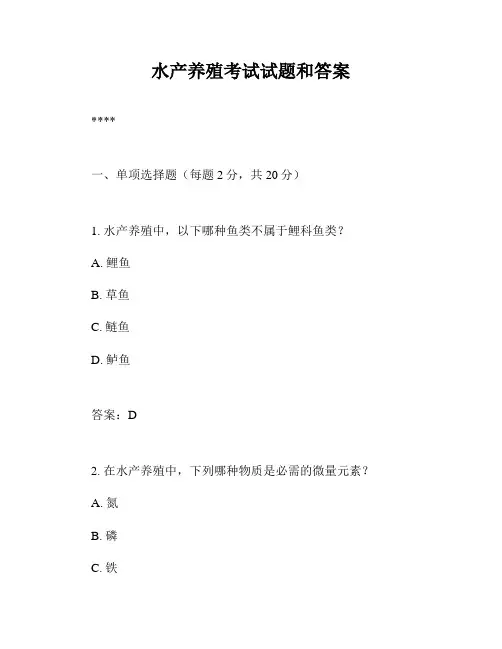 水产养殖考试试题和答案

****

一、单项选择题（每题 2 分，共 20 分）

1. 水产养殖中，以下哪种鱼类不属于鲤科鱼类？

A. 鲤鱼

B. 草鱼

C. 鲢鱼

D. 鲈鱼

答案：D

2. 在水产养殖中，下列哪种物质是必需的微量元素？

A. 氮

B. 磷

C. 铁